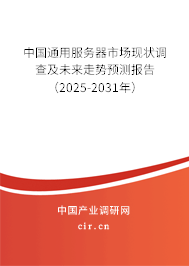 中国通用服务器市场现状调查及未来走势预测报告（2025-2031年）

中国产业调研网

cir.cn